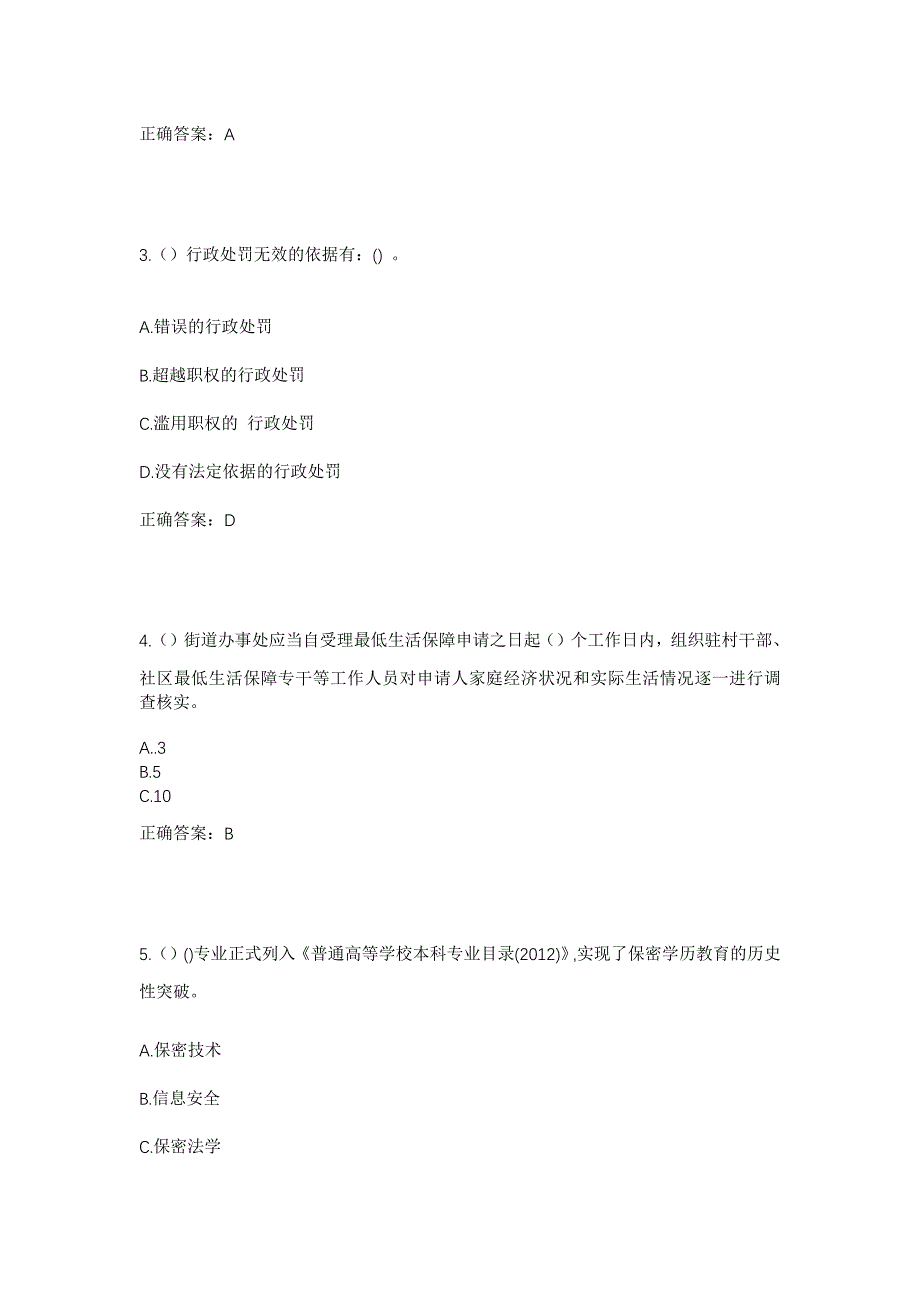 正确答案：A

3.（）行政处罚无效的依据有：() 。

A.错误的行政处罚

B.超越职权的行政处罚

C.滥用职权的 行政处罚

D.没有法定依据的行政处罚

正确答案：D

4.（）街道办事处应当自受理最低生活保障申请之日起（）个工作日内，组织驻村干部、社区最低生活保障专干等工作人员对申请人家庭经济状况和实际生活情况逐一进行调查核实。

A..3
B.5
C.10

正确答案：B

5.（）()专业正式列入《普通高等学校本科专业目录(2012)》,实现了保密学历教育的历史性突破。

A.保密技术

B.信息安全

C.保密法学